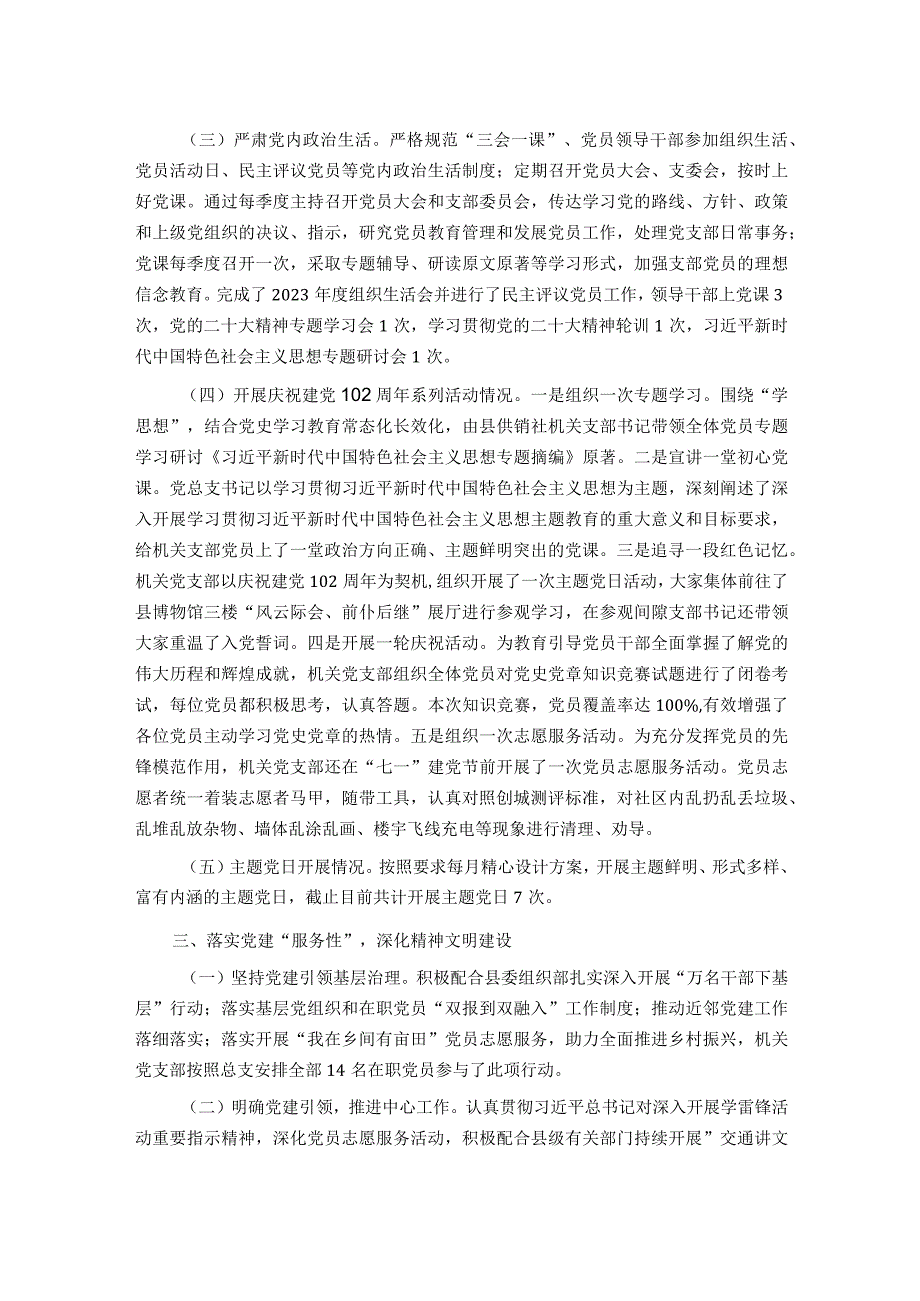 （三）严肃党内政治生活。严格规范“三会一课”、党员领导干部参加组织生活、党员活动日、民主评议党员等党内政治生活制度；定期召开党员大会、支委会，按时上好党课。通过每季度主持召开党员大会和支部委员会，传达学习党的路线、方针、政策和上级党组织的决议、指示，研究党员教育管理和发展党员工作，处理党支部日常事务；党课每季度召开一次，采取专题辅导、研读原文原著等学习形式，加强支部党员的理想信念教育。完成了2023年度组织生活会并进行了民主评议党员工作，领导干部上党课3次，党的二十大精神专题学习会1次，学习贯彻党的二十大精神轮训1次，习近平新时代中国特色社会主义思想专题研讨会1次。

（四）开展庆祝建党102周年系列活动情况。一是组织一次专题学习。围绕“学思想”，结合党史学习教育常态化长效化，由县供销社机关支部书记带领全体党员专题学习研讨《习近平新时代中国特色社会主义思想专题摘编》原著。二是宣讲一堂初心党课。党总支书记以学习贯彻习近平新时代中国特色社会主义思想为主题，深刻阐述了深入开展学习贯彻习近平新时代中国特色社会主义思想主题教育的重大意义和目标要求，给机关支部党员上了一堂政治方向正确、主题鲜明突出的党课。三是追寻一段红色记忆。机关党支部以庆祝建党102周年为契机,组织开展了一次主题党日活动，大家集体前往了县博物馆三楼“风云际会、前仆后继”展厅进行参观学习，在参观间隙支部书记还带领大家重温了入党誓词。四是开展一轮庆祝活动。为教育引导党员干部全面掌握了解党的伟大历程和辉煌成就，机关党支部组织全体党员对党史党章知识竞赛试题进行了闭卷考试，每位党员都积极思考，认真答题。本次知识竞赛，党员覆盖率达100%,有效增强了各位党员主动学习党史党章的热情。五是组织一次志愿服务活动。为充分发挥党员的先锋模范作用，机关党支部还在“七一”建党节前开展了一次党员志愿服务活动。党员志愿者统一着装志愿者马甲，随带工具，认真对照创城测评标准，对社区内乱扔乱丢垃圾、乱堆乱放杂物、墙体乱涂乱画、楼宇飞线充电等现象进行清理、劝导。

（五）主题党日开展情况。按照要求每月精心设计方案，开展主题鲜明、形式多样、富有内涵的主题党日，截止目前共计开展主题党日7次。

三、落实党建“服务性”，深化精神文明建设

（一）坚持党建引领基层治理。积极配合县委组织部扎实深入开展“万名干部下基层”行动；落实基层党组织和在职党员“双报到双融入”工作制度；推动近邻党建工作落细落实；落实开展“我在乡间有亩田”党员志愿服务，助力全面推进乡村振兴，机关党支部按照总支安排全部14名在职党员参与了此项行动。

（二）明确党建引领，推进中心工作。认真贯彻习近平总书记对深入开展学雷锋活动重要指示精神，深化党员志愿服务活动，积极配合县级有关部门持续开展”交通讲文